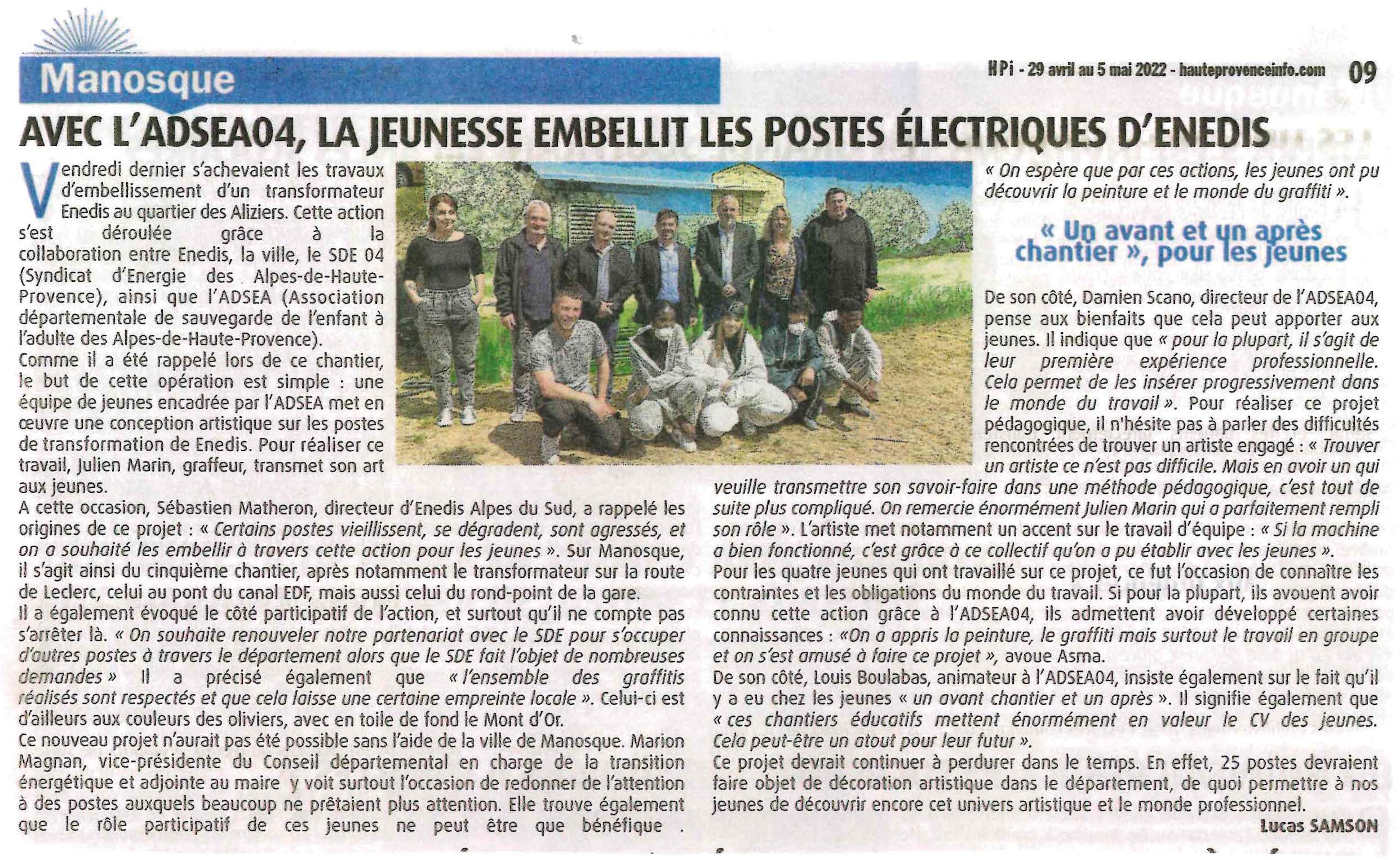 Manosque

HPi - 29 avril au 5 mai 2022 - hauteprovenceinfo.com 09

AVEC L'ADSEA04, LA JEUNESSE EMBELLIT LES POSTES ÉLECTRIQUES D'ENEDIS

Vendredi dernier s'achevaient les travaux d'embellissement d'un transformateur Enedis au quartier des Aliziers. Cette action s'est déroulée grâce à la collaboration entre Enedis, la ville, le SDE 04 (Syndicat d'Energie des Alpes-de-Haute-Provence), ainsi que l'ADSEA (Association départementale de sauvegarde de l'enfant à l'adulte des Alpes-de-Haute-Provence).
Comme il a été rappelé lors de ce chantier, le but de cette opération est simple : une équipe de jeunes encadrée par l'ADSEA met en œuvre une conception artistique sur les postes de transformation de Enedis. Pour réaliser ce travail, Julien Marin, graffeur, transmet son art aux jeunes.
A cette occasion, Sébastien Matheron, directeur d'Enedis Alpes du Sud, a rappelé les origines de ce projet : « Certains postes vieillissent, se dégradent, sont agressés, et on a souhaité les embellir à travers cette action pour les jeunes ». Sur Manosque, il s'agit ainsi du cinquième chantier, après notamment le transformateur sur la route de Leclerc, celui au pont du canal EDF, mais aussi celui du rond-point de la gare.
Il a également évoqué le côté participatif de l'action, et surtout qu'il ne compte pas s'arrêter là. « On souhaite renouveler notre partenariat avec le SDE pour s'occuper d'autres postes à travers le département alors que le SDE fait l'objet de nombreuses demandes » Il a précisé également que « l'ensemble des graffitis réalisés sont respectés et que cela laisse une certaine empreinte locale ». Celui-ci est d'ailleurs aux couleurs des oliviers, avec en toile de fond le Mont d'Or.
Ce nouveau projet n'aurait pas été possible sans l'aide de la ville de Manosque. Marion Magnan, vice-présidente du Conseil départemental en charge de la transition énergétique et adjointe au maire y voit surtout l'occasion de redonner de l'attention à des postes auxquels beaucoup ne prêtaient plus attention. Elle trouve également que le rôle participatif de ces jeunes ne peut être que bénéfique .

« On espère que par ces actions, les jeunes ont pu découvrir la peinture et le monde du graffiti ».

« Un avant et un après chantier », pour les jeunes

De son côté, Damien Scano, directeur de l'ADSEA04, pense aux bienfaits que cela peut apporter aux jeunes. Il indique que « pour la plupart, il s'agit de leur première expérience professionnelle. Cela permet de les insérer progressivement dans le monde du travail ». Pour réaliser ce projet pédagogique, il n'hésite pas à parler des difficultés rencontrées de trouver un artiste engagé : « Trouver un artiste ce n'est pas difficile. Mais en avoir un qui veuille transmettre son savoir-faire dans une méthode pédagogique, c'est tout de suite plus compliqué. On remercie énormément Julien Marin qui a parfaitement rempli son rôle ». L'artiste met notamment un accent sur le travail d'équipe : « Si la machine a bien fonctionné, c'est grâce à ce collectif qu'on a pu établir avec les jeunes ».
Pour les quatre jeunes qui ont travaillé sur ce projet, ce fut l'occasion de connaître les contraintes et les obligations du monde du travail. Si pour la plupart, ils avouent avoir connu cette action grâce à l'ADSEA04, ils admettent avoir développé certaines connaissances : «On a appris la peinture, le graffiti mais surtout le travail en groupe et on s'est amusé à faire ce projet », avoue Asma.
De son côté, Louis Boulabas, animateur à l'ADSEA04, insiste également sur le fait qu'il y a eu chez les jeunes « un avant chantier et un après ». Il signifie également que « ces chantiers éducatifs mettent énormément en valeur le CV des jeunes. Cela peut-être un atout pour leur futur ».
Ce projet devrait continuer à perdurer dans le temps. En effet, 25 postes devraient faire objet de décoration artistique dans le département, de quoi permettre à nos jeunes de découvrir encore cet univers artistique et le monde professionnel.
Lucas SAMSON